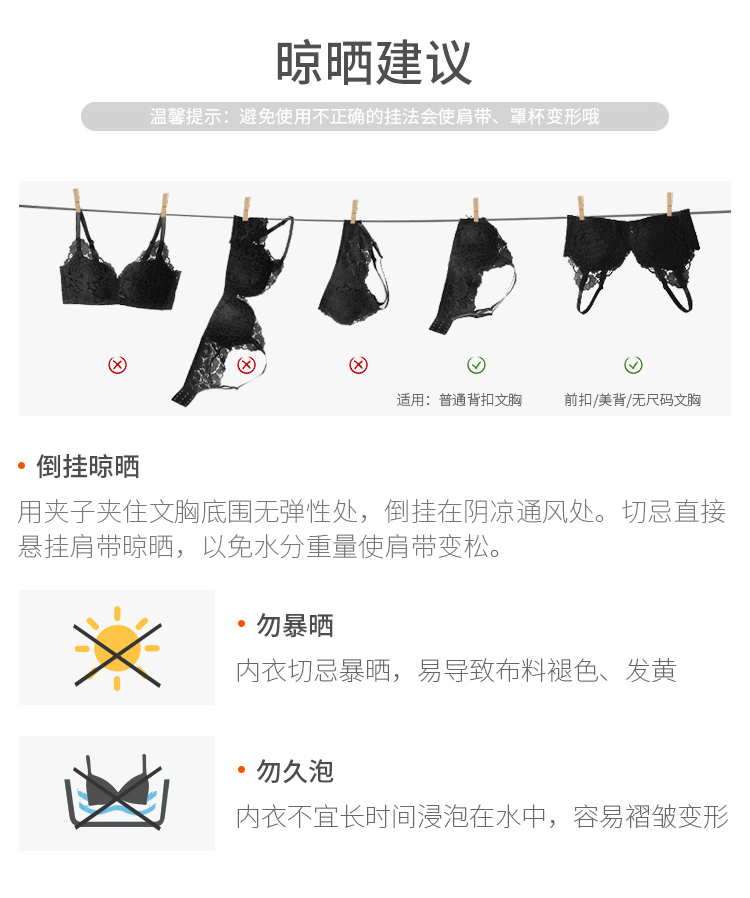 晾晒建议

温馨提示：避免使用不正确的挂法会使肩带、罩杯变形哦

适用：普通背扣文胸

前扣/美背/无尺码文胸

• 倒挂晾晒

用夹子夹住文胸底围无弹性处，倒挂在阴凉通风处。切忌直接悬挂肩带晾晒，以免水分重量使肩带变松。

• 勿暴晒

内衣切忌暴晒，易导致布料褪色、发黄

• 勿久泡

内衣不宜长时间浸泡在水中，容易褶皱变形